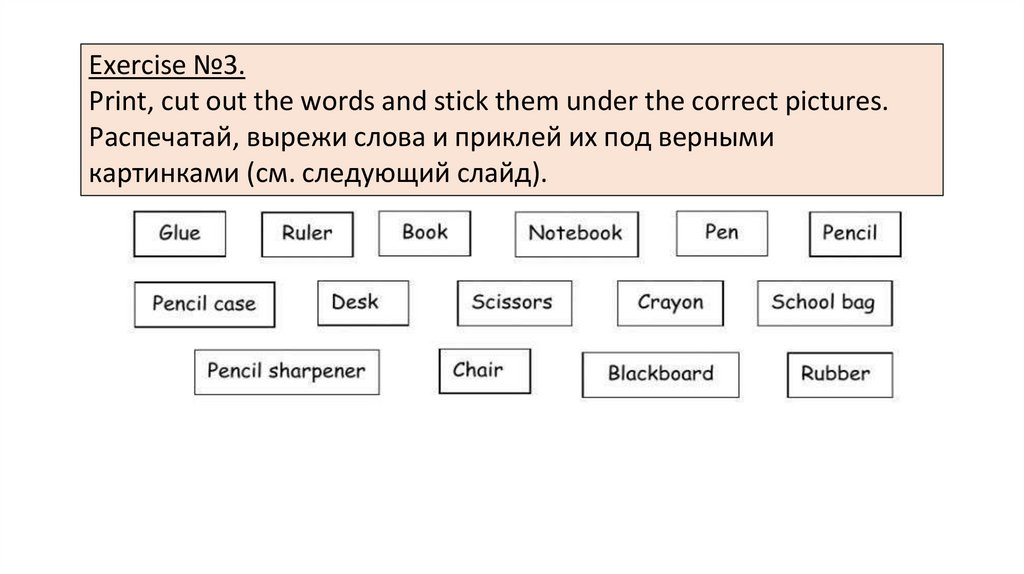 Exercise №3.
Print, cut out the words and stick them under the correct pictures.
Распечатай, вырежи слова и приклей их под верными картинками (см. следующий слайд).

Glue Ruler Book Notebook Pen Pencil

Pencil case Desk Scissors Crayon School bag

Pencil sharpener Chair Blackboard Rubber